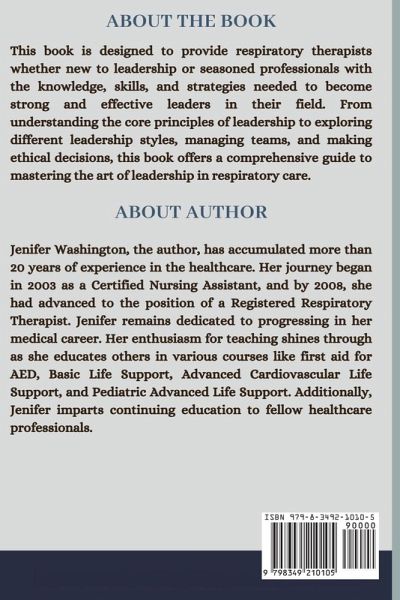 ABOUT THE BOOK

This book is designed to provide respiratory therapists whether new to leadership or seasoned professionals with the knowledge, skills, and strategies needed to become strong and effective leaders in their field. From understanding the core principles of leadership to exploring different leadership styles, managing teams, and making ethical decisions, this book offers a comprehensive guide to mastering the art of leadership in respiratory care.

ABOUT AUTHOR

Jenifer Washington, the author, has accumulated more than 20 years of experience in the healthcare. Her journey began in 2003 as a Certified Nursing Assistant, and by 2008, she had advanced to the position of a Registered Respiratory Therapist. Jenifer remains dedicated to progressing in her medical career. Her enthusiasm for teaching shines through as she educates others in various courses like first aid for AED, Basic Life Support, Advanced Cardiovascular Life Support, and Pediatric Advanced Life Support. Additionally, Jenifer imparts continuing education to fellow healthcare professionals.

ISBN 979-8-3492-1010-5

90000

9 798349 210105